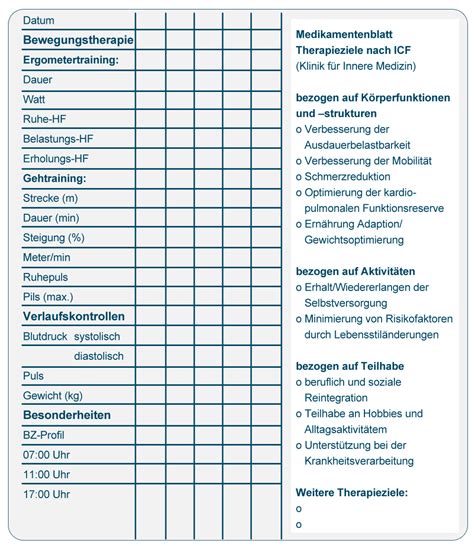 | Datum | | | | | |
|---|---|---|---|---|---|
| **Bewegungstherapie** | | | | | |
| **Ergometertraining:** | | | | | |
| Dauer | | | | | |
| Watt | | | | | |
| Ruhe-HF | | | | | |
| Belastungs-HF | | | | | |
| Erholungs-HF | | | | | |
| **Gehtraining:** | | | | | |
| Strecke (m) | | | | | |
| Dauer (min) | | | | | |
| Steigung (%) | | | | | |
| Meter/min | | | | | |
| Ruhepuls | | | | | |
| Pils (max.) | | | | | |
| **Verlaufskontrollen** | | | | | |
| Blutdruck systolisch | | | | | |
| diastolisch | | | | | |
| Puls | | | | | |
| Gewicht (kg) | | | | | |
| **Besonderheiten** | | | | | |
| BZ-Profil | | | | | |
| 07:00 Uhr | | | | | |
| 11:00 Uhr | | | | | |
| 17:00 Uhr | | | | | |

**Medikamentenblatt**
**Therapieziele nach ICF**
(Klinik für Innere Medizin)

**bezogen auf Körperfunktionen und –strukturen**
o Verbesserung der Ausdauerbelastbarkeit
o Verbesserung der Mobilität
o Schmerzreduktion
o Optimierung der kardiopulmonalen Funktionsreserve
o Ernährung Adaption/ Gewichtsoptimierung

**bezogen auf Aktivitäten**
o Erhalt/Wiedererlangen der Selbstversorgung
o Minimierung von Risikofaktoren durch Lebensstiländerungen

**bezogen auf Teilhabe**
o beruflich und soziale Reintegration
o Teilhabe an Hobbies und Alltagsaktivitätem
o Unterstützung bei der Krankheitsverarbeitung

**Weitere Therapieziele:**
o
o